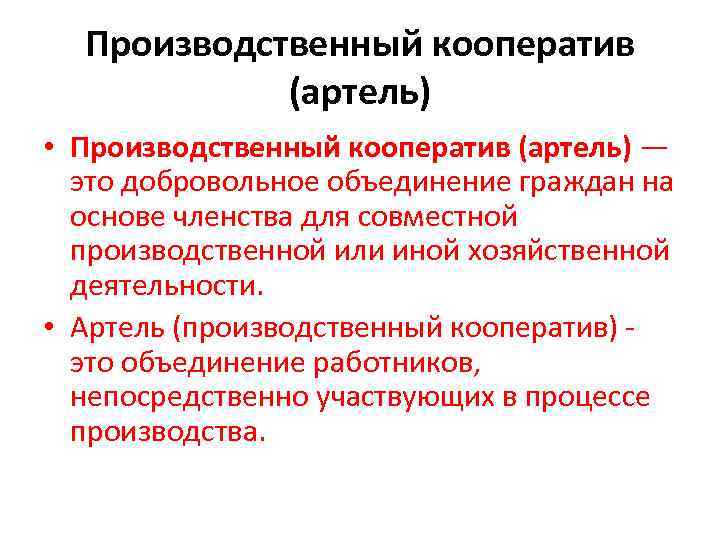 Производственный кооператив (артель)

• Производственный кооператив (артель) — это добровольное объединение граждан на основе членства для совместной производственной или иной хозяйственной деятельности.

• Артель (производственный кооператив) - это объединение работников, непосредственно участвующих в процессе производства.